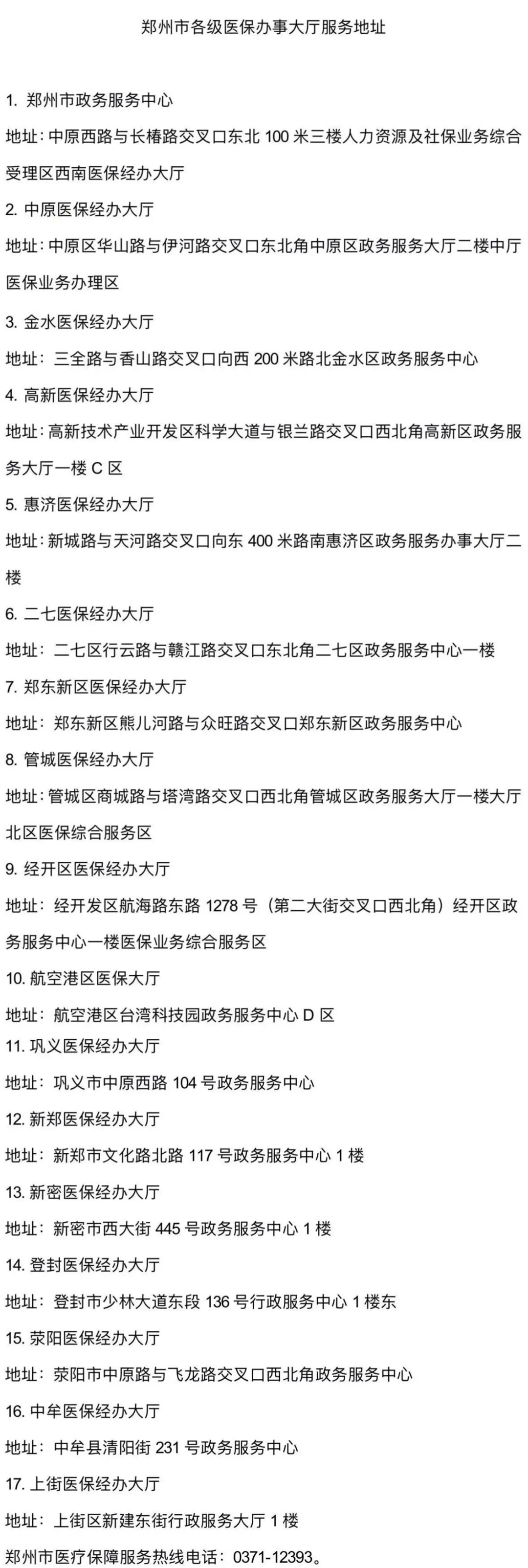 郑州市各级医保办事大厅服务地址

1.郑州市政务服务中心

地址:中原西路与长椿路交叉口东北100米三楼人力资源及社保业务综合受理区西南医保经办大厅

2.中原医保经办大厅

地址:中原区华山路与伊河路交叉口东北角中原区政务服务大厅二楼中厅医保业务办理区

3.金水医保经办大厅

地址:三全路与香山路交叉口向西200米路北金水区政务服务中心

4.高新医保经办大厅

地址:高新技术产业开发区科学大道与银兰路交叉口西北角高新区政务服务大厅一楼C区

5.惠济医保经办大厅

地址:新城路与天河路交叉口向东400米路南惠济区政务服务办事大厅二楼

6.二七医保经办大厅

地址:二七区行云路与赣江路交叉口东北角二七区政务服务中心一楼

7.郑东新区医保经办大厅

地址:郑东新区熊儿河路与众旺路交叉口郑东新区政务服务中心

8.管城医保经办大厅

地址:管城区商城路与塔湾路交叉口西北角管城区政务服务大厅一楼大厅北区医保综合服务区

9.经开区医保经办大厅

地址:经开发区航海路东路1278号(第二大街交叉口西北角)经开区政务服务中心一楼医保业务综合服务区

10.航空港区医保大厅

地址:航空港区台湾科技园政务服务中心D区

11.巩义医保经办大厅

地址:巩义市中原西路104号政务服务中心

12.新郑医保经办大厅

地址:新郑市文化路北路117号政务服务中心1楼

13.新密医保经办大厅

地址:新密市西大街445号政务服务中心1楼

14.登封医保经办大厅

地址:登封市少林大道东段136号行政服务中心1楼东

15.荥阳医保经办大厅

地址:荥阳市中原路与飞龙路交叉口西北角政务服务中心

16.中牟医保经办大厅

地址:中牟县清阳街231号政务服务中心

17.上街医保经办大厅

地址:上街区新建东街行政服务大厅1楼

郑州市医疗保障服务热线电话:0371-12393。